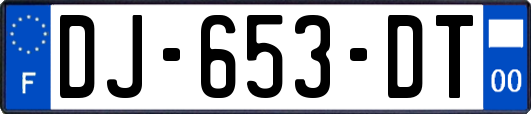 F

DJ-653-DT

00